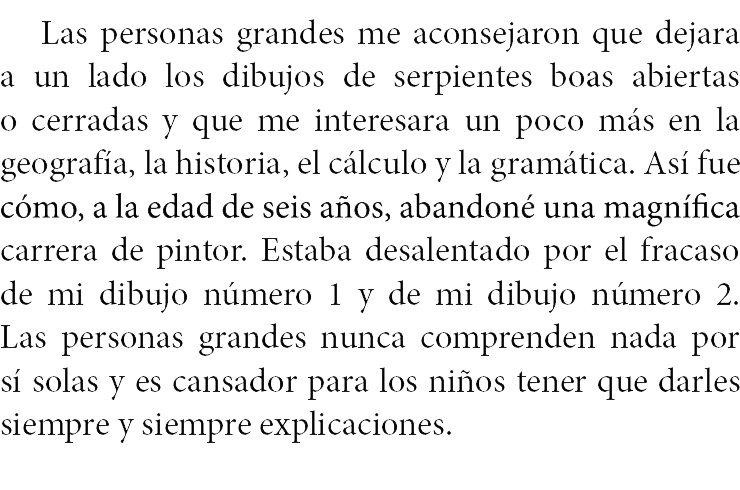 Las personas grandes me aconsejaron que dejara a un lado los dibujos de serpientes boas abiertas o cerradas y que me interesara un poco más en la geografía, la historia, el cálculo y la gramática. Así fue cómo, a la edad de seis años, abandoné una magnífica carrera de pintor. Estaba desalentado por el fracaso de mi dibujo número 1 y de mi dibujo número 2. Las personas grandes nunca comprenden nada por sí solas y es cansador para los niños tener que darles siempre y siempre explicaciones.